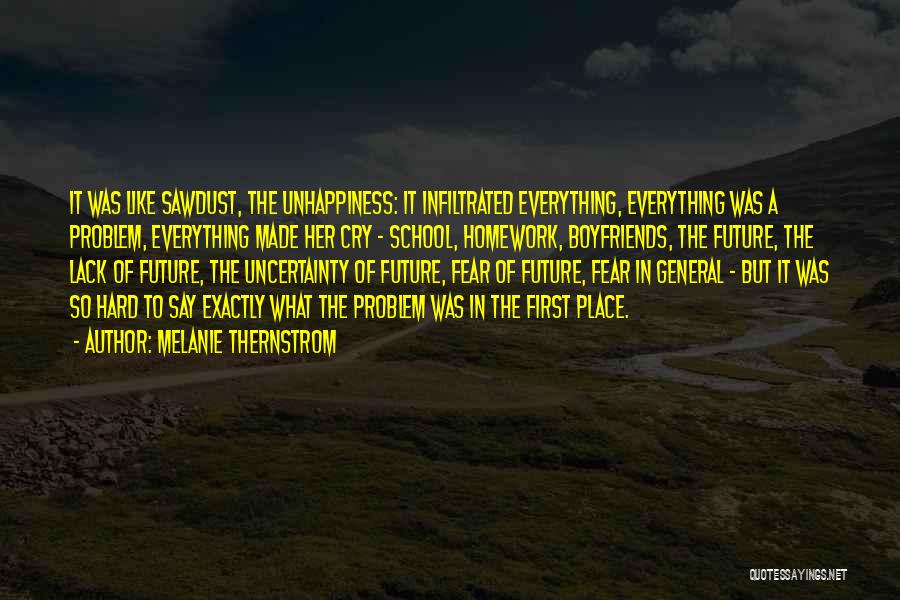 IT WAS LIKE SAWDUST, THE UNHAPPINESS: IT INFILTRATED EVERYTHING, EVERYTHING WAS A PROBLEM, EVERYTHING MADE HER CRY - SCHOOL, HOMEWORK, BOYFRIENDS, THE FUTURE, THE LACK OF FUTURE, THE UNCERTAINTY OF FUTURE, FEAR OF FUTURE, FEAR IN GENERAL - BUT IT WAS SO HARD TO SAY EXACTLY WHAT THE PROBLEM WAS IN THE FIRST PLACE.

- AUTHOR: MELANIE THERNSTROM

QUOTESSAYINGS.NET